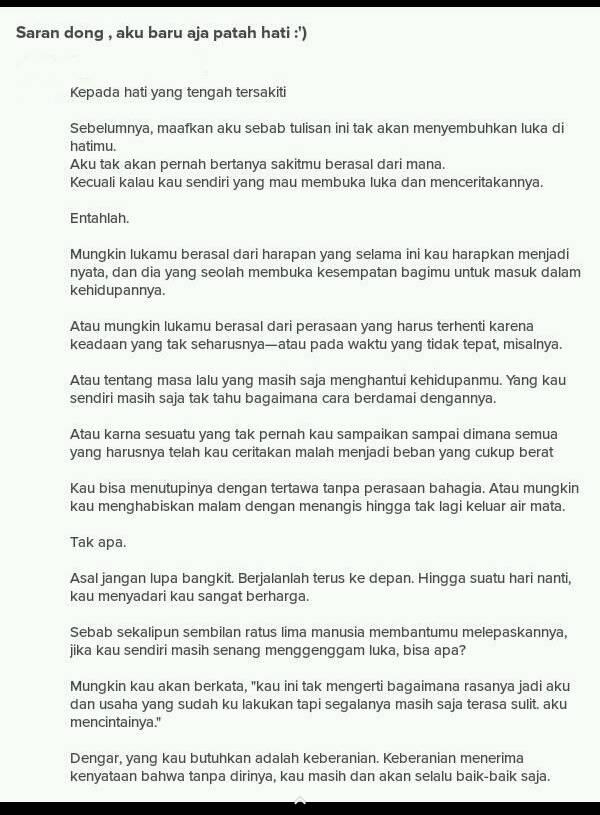 Saran dong , aku baru aja patah hati :')

Kepada hati yang tengah tersakiti

Sebelumnya, maafkan aku sebab tulisan ini tak akan menyembuhkan luka di hatimu.
Aku tak akan pernah bertanya sakitmu berasal dari mana.
Kecuali kalau kau sendiri yang mau membuka luka dan menceritakannya.

Entahlah.

Mungkin lukamu berasal dari harapan yang selama ini kau harapkan menjadi nyata, dan dia yang seolah membuka kesempatan bagimu untuk masuk dalam kehidupannya.

Atau mungkin lukamu berasal dari perasaan yang harus terhenti karena keadaan yang tak seharusnya—atau pada waktu yang tidak tepat, misalnya.

Atau tentang masa lalu yang masih saja menghantui kehidupanmu. Yang kau sendiri masih saja tak tahu bagaimana cara berdamai dengannya.

Atau karna sesuatu yang tak pernah kau sampaikan sampai dimana semua yang harusnya telah kau ceritakan malah menjadi beban yang cukup berat

Kau bisa menutupinya dengan tertawa tanpa perasaan bahagia. Atau mungkin kau menghabiskan malam dengan menangis hingga tak lagi keluar air mata.

Tak apa.

Asal jangan lupa bangkit. Berjalanlah terus ke depan. Hingga suatu hari nanti, kau menyadari kau sangat berharga.

Sebab sekalipun sembilan ratus lima manusia membantumu melepaskannya, jika kau sendiri masih senang menggenggam luka, bisa apa?

Mungkin kau akan berkata, "kau ini tak mengerti bagaimana rasanya jadi aku dan usaha yang sudah ku lakukan tapi segalanya masih saja terasa sulit. aku mencintainya."

Dengar, yang kau butuhkan adalah keberanian. Keberanian menerima kenyataan bahwa tanpa dirinya, kau masih dan akan selalu baik-baik saja.